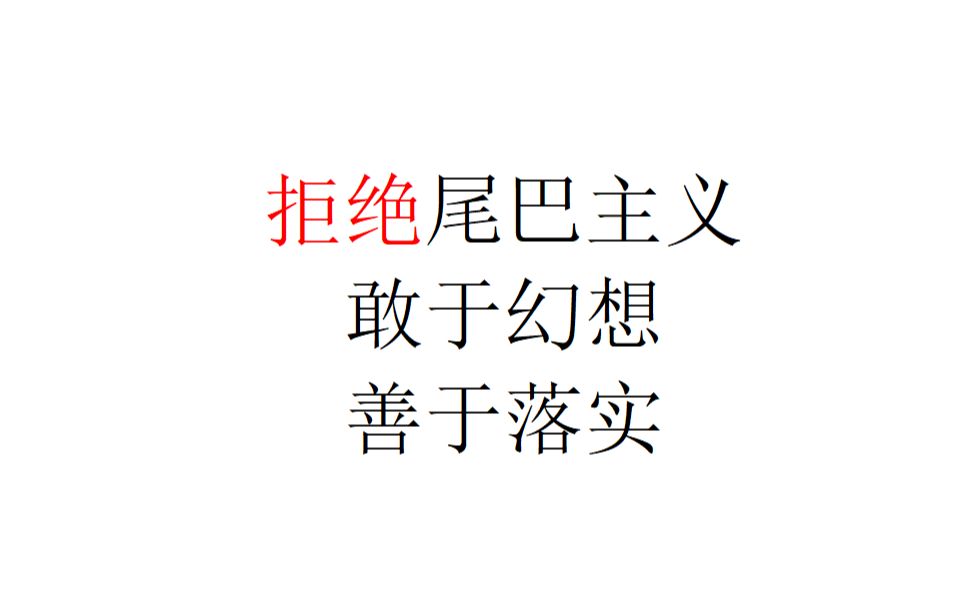 拒绝尾巴主义
敢于幻想
善于落实